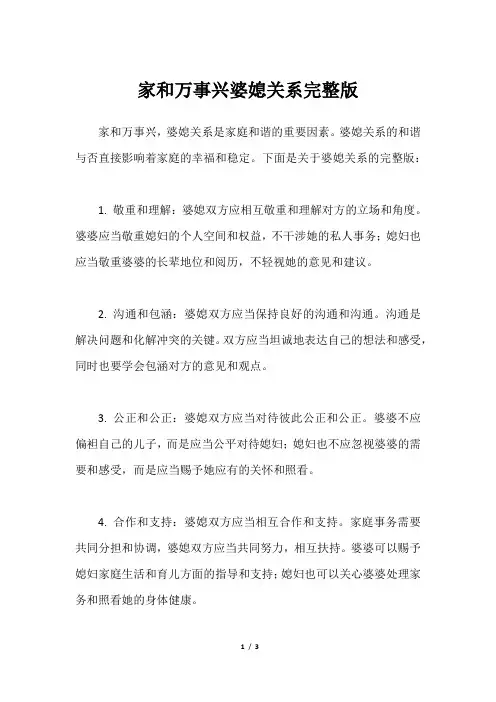 家和万事兴婆媳关系完整版

家和万事兴，婆媳关系是家庭和谐的重要因素。婆媳关系的和谐与否直接影响着家庭的幸福和稳定。下面是关于婆媳关系的完整版：

1. 敬重和理解：婆媳双方应相互敬重和理解对方的立场和角度。婆婆应当敬重媳妇的个人空间和权益，不干涉她的私人事务；媳妇也应当敬重婆婆的长辈地位和阅历，不轻视她的意见和建议。

2. 沟通和包涵：婆媳双方应当保持良好的沟通和沟通。沟通是解决问题和化解冲突的关键。双方应当坦诚地表达自己的想法和感受，同时也要学会包涵对方的意见和观点。

3. 公正和公正：婆媳双方应当对待彼此公正和公正。婆婆不应偏袒自己的儿子，而是应当公平对待媳妇；媳妇也不应忽视婆婆的需要和感受，而是应当赐予她应有的关怀和照看。

4. 合作和支持：婆媳双方应当相互合作和支持。家庭事务需要共同分担和协调，婆媳双方应当共同努力，相互扶持。婆婆可以赐予媳妇家庭生活和育儿方面的指导和支持；媳妇也可以关心婆婆处理家务和照看她的身体健康。

1 / 3